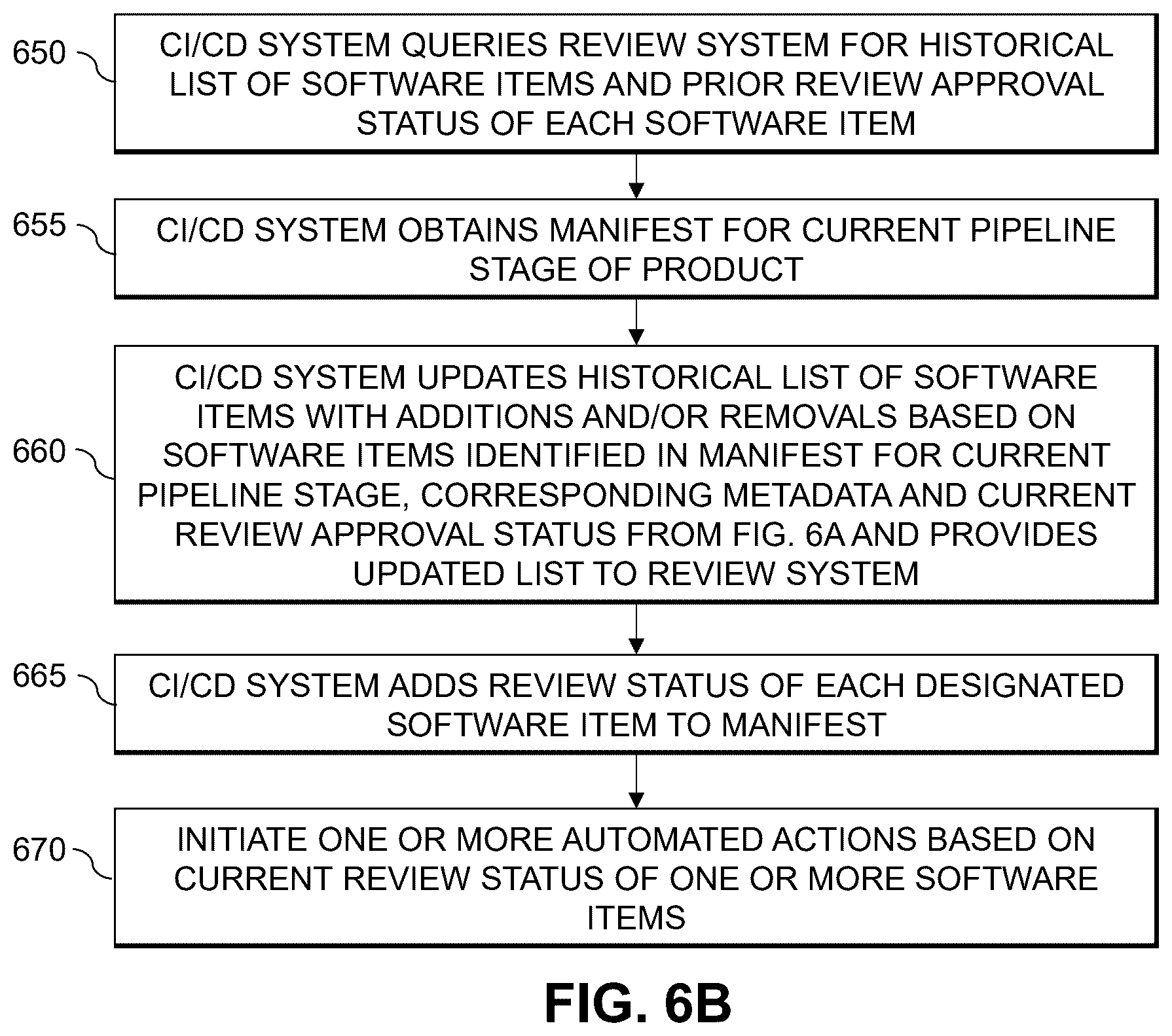 650
CI/CD SYSTEM QUERIES REVIEW SYSTEM FOR HISTORICAL LIST OF SOFTWARE ITEMS AND PRIOR REVIEW APPROVAL STATUS OF EACH SOFTWARE ITEM

655
CI/CD SYSTEM OBTAINS MANIFEST FOR CURRENT PIPELINE STAGE OF PRODUCT

660
CI/CD SYSTEM UPDATES HISTORICAL LIST OF SOFTWARE ITEMS WITH ADDITIONS AND/OR REMOVALS BASED ON SOFTWARE ITEMS IDENTIFIED IN MANIFEST FOR CURRENT PIPELINE STAGE, CORRESPONDING METADATA AND CURRENT REVIEW APPROVAL STATUS FROM FIG. 6A AND PROVIDES UPDATED LIST TO REVIEW SYSTEM

665
CI/CD SYSTEM ADDS REVIEW STATUS OF EACH DESIGNATED SOFTWARE ITEM TO MANIFEST

670
INITIATE ONE OR MORE AUTOMATED ACTIONS BASED ON CURRENT REVIEW STATUS OF ONE OR MORE SOFTWARE ITEMS

FIG. 6B